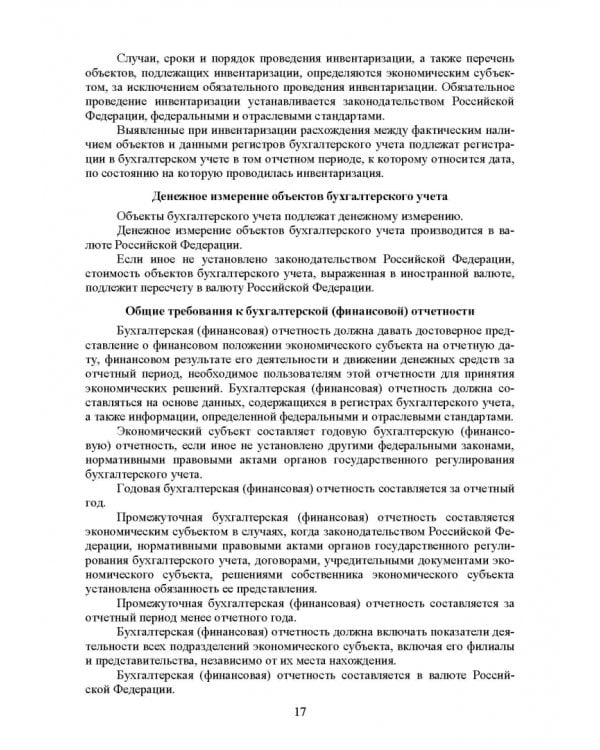 Случаи, сроки и порядок проведения инвентаризации, а также перечень объектов, подлежащих инвентаризации, определяются экономическим субъектом, за исключением обязательного проведения инвентаризации. Обязательное проведение инвентаризации устанавливается законодательством Российской Федерации, федеральными и отраслевыми стандартами.

Выявленные при инвентаризации расхождения между фактическим наличием объектов и данными регистров бухгалтерского учета подлежат регистрации в бухгалтерском учете в том отчетном периоде, к которому относится дата, по состоянию на которую проводилась инвентаризация.

Денежное измерение объектов бухгалтерского учета

Объекты бухгалтерского учета подлежат денежному измерению.

Денежное измерение объектов бухгалтерского учета производится в валюте Российской Федерации.

Если иное не установлено законодательством Российской Федерации, стоимость объектов бухгалтерского учета, выраженная в иностранной валюте, подлежит пересчету в валюту Российской Федерации.

Общие требования к бухгалтерской (финансовой) отчетности

Бухгалтерская (финансовая) отчетность должна давать достоверное представление о финансовом положении экономического субъекта на отчетную дату, финансовом результате его деятельности и движении денежных средств за отчетный период, необходимое пользователям этой отчетности для принятия экономических решений. Бухгалтерская (финансовая) отчетность должна составляться на основе данных, содержащихся в регистрах бухгалтерского учета, а также информации, определенной федеральными и отраслевыми стандартами.

Экономический субъект составляет годовую бухгалтерскую (финансовую) отчетность, если иное не установлено другими федеральными законами, нормативными правовыми актами органов государственного регулирования бухгалтерского учета.

Годовая бухгалтерская (финансовая) отчетность составляется за отчетный год.

Промежуточная бухгалтерская (финансовая) отчетность составляется экономическим субъектом в случаях, когда законодательством Российской Федерации, нормативными правовыми актами органов государственного регулирования бухгалтерского учета, договорами, учредительными документами экономического субъекта, решениями собственника экономического субъекта установлена обязанность ее представления.

Промежуточная бухгалтерская (финансовая) отчетность составляется за отчетный период менее отчетного года.

Бухгалтерская (финансовая) отчетность должна включать показатели деятельности всех подразделений экономического субъекта, включая его филиалы и представительства, независимо от их места нахождения.

Бухгалтерская (финансовая) отчетность составляется в валюте Российской Федерации.

17